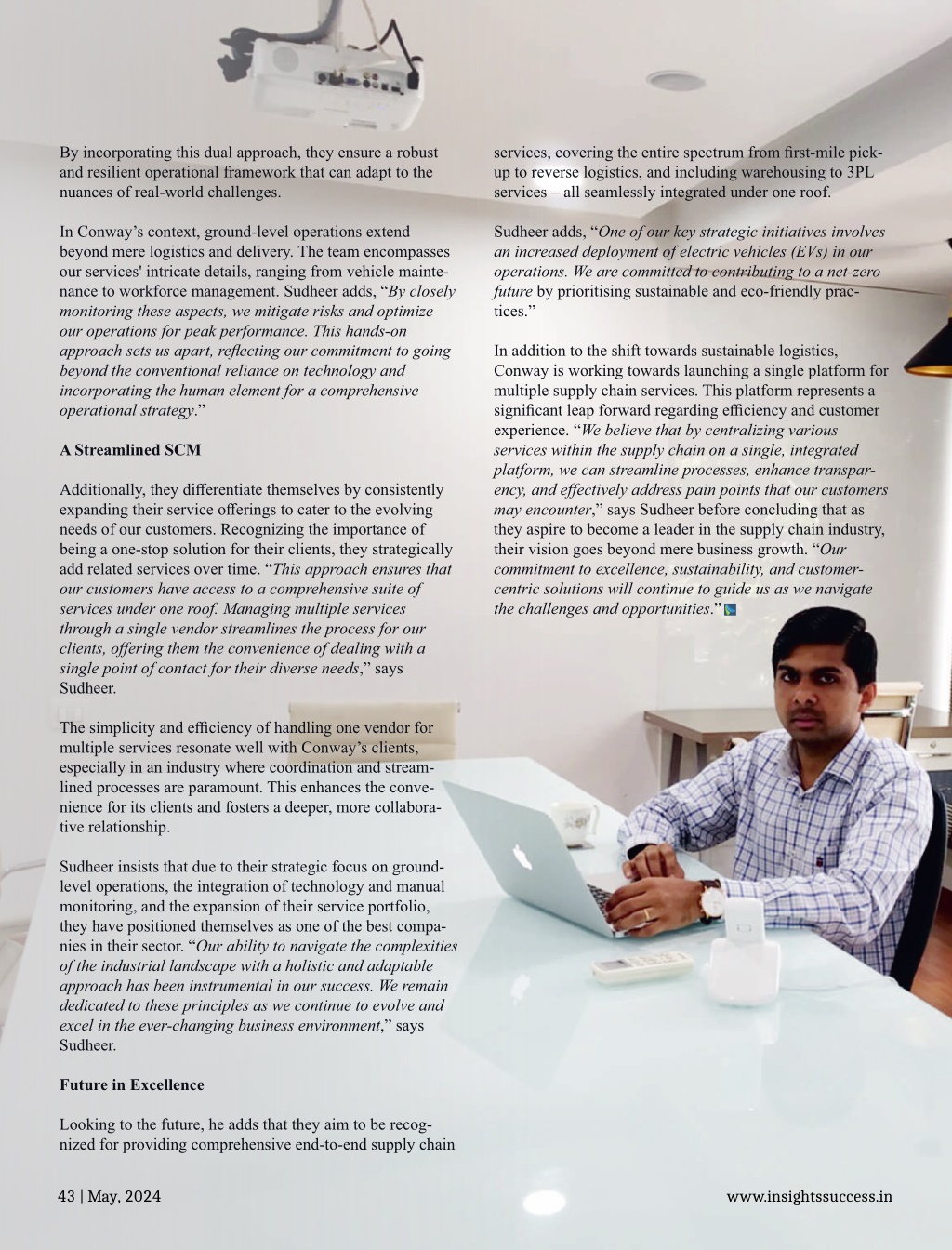 By incorporating this dual approach, they ensure a robust and resilient operational framework that can adapt to the nuances of real-world challenges.

In Conway's context, ground-level operations extend beyond mere logistics and delivery. The team encompasses our services' intricate details, ranging from vehicle maintenance to workforce management. Sudheer adds, "By closely monitoring these aspects, we mitigate risks and optimize our operations for peak performance. This hands-on approach sets us apart, reflecting our commitment to going beyond the conventional reliance on technology and incorporating the human element for a comprehensive operational strategy."

A Streamlined SCM

Additionally, they differentiate themselves by consistently expanding their service offerings to cater to the evolving needs of our customers. Recognizing the importance of being a one-stop solution for their clients, they strategically add related services over time. "This approach ensures that our customers have access to a comprehensive suite of services under one roof. Managing multiple services through a single vendor streamlines the process for our clients, offering them the convenience of dealing with a single point of contact for their diverse needs," says Sudheer.

The simplicity and efficiency of handling one vendor for multiple services resonate well with Conway's clients, especially in an industry where coordination and streamlined processes are paramount. This enhances the convenience for its clients and fosters a deeper, more collaborative relationship.

Sudheer insists that due to their strategic focus on ground-level operations, the integration of technology and manual monitoring, and the expansion of their service portfolio, they have positioned themselves as one of the best companies in their sector. "Our ability to navigate the complexities of the industrial landscape with a holistic and adaptable approach has been instrumental in our success. We remain dedicated to these principles as we continue to evolve and excel in the ever-changing business environment," says Sudheer.

Future in Excellence

Looking to the future, he adds that they aim to be recognized for providing comprehensive end-to-end supply chain services, covering the entire spectrum from first-mile pick-up to reverse logistics, and including warehousing to 3PL services – all seamlessly integrated under one roof.

Sudheer adds, "One of our key strategic initiatives involves an increased deployment of electric vehicles (EVs) in our operations. We are committed to contributing to a net-zero future by prioritising sustainable and eco-friendly practices."

In addition to the shift towards sustainable logistics, Conway is working towards launching a single platform for multiple supply chain services. This platform represents a significant leap forward regarding efficiency and customer experience. "We believe that by centralizing various services within the supply chain on a single, integrated platform, we can streamline processes, enhance transparency, and effectively address pain points that our customers may encounter," says Sudheer before concluding that as they aspire to become a leader in the supply chain industry, their vision goes beyond mere business growth. "Our commitment to excellence, sustainability, and customer-centric solutions will continue to guide us as we navigate the challenges and opportunities."

43 | May, 2024

www.insightssuccess.in